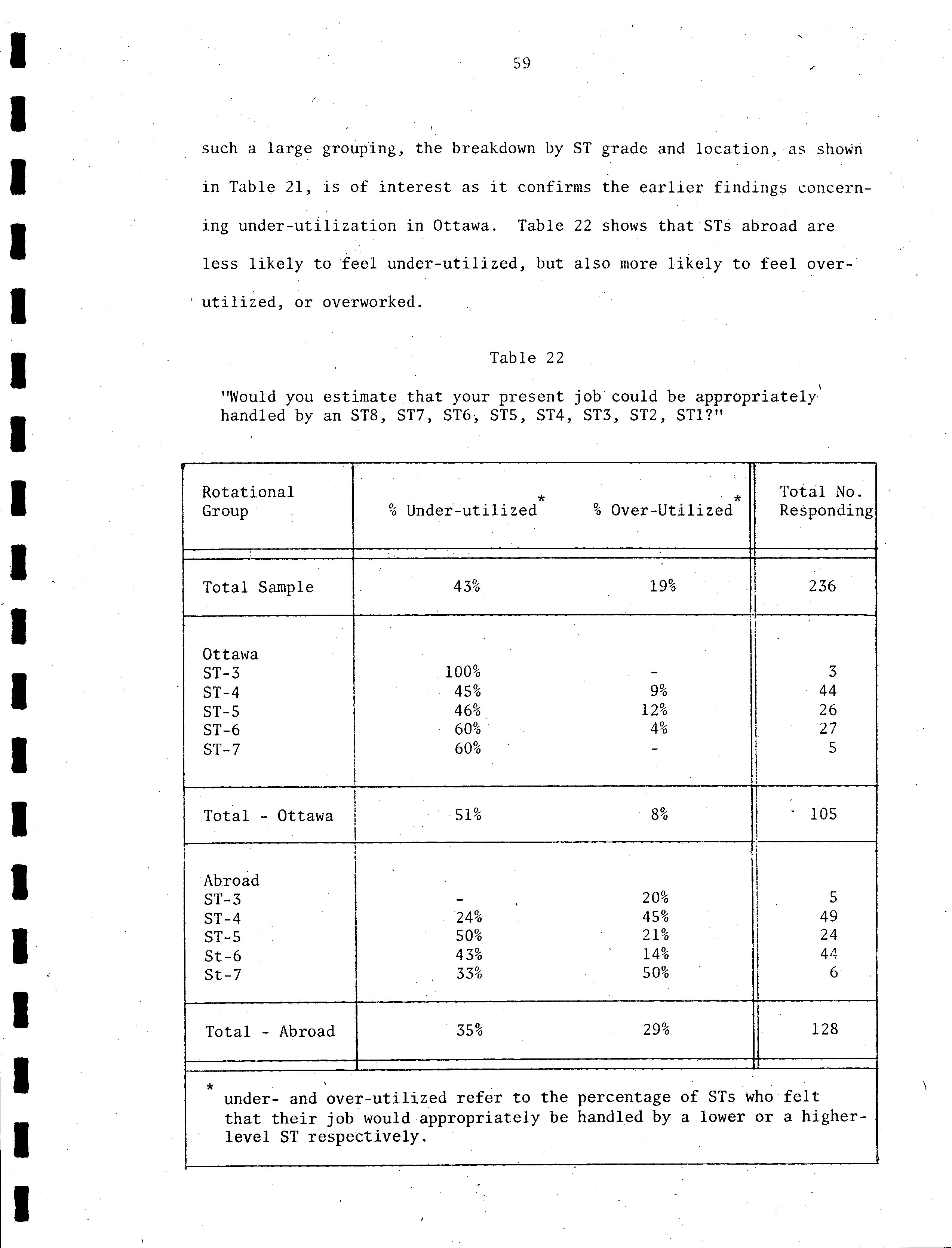 59

such a large grouping, the breakdown by ST grade and location, as shown in Table 21, is of interest as it confirms the earlier findings concerning under-utilization in Ottawa. Table 22 shows that STs abroad are less likely to feel under-utilized, but also more likely to feel over-utilized, or overworked.

Table 22

"Would you estimate that your present job could be appropriately handled by an ST8, ST7, ST6, ST5, ST4, ST3, ST2, ST1?"

| Rotational Group | % Under-utilized* | % Over-Utilized* | Total No. Responding |
|---|---|---|---|
| Total Sample | 43% | 19% | 236 |
| Ottawa | | | |
| ST-3 | 100% | - | 3 |
| ST-4 | 45% | 9% | 44 |
| ST-5 | 46% | 12% | 26 |
| ST-6 | 60% | 4% | 27 |
| ST-7 | 60% | - | 5 |
| Total - Ottawa | 51% | 8% | 105 |
| Abroad | | | |
| ST-3 | - | 20% | 5 |
| ST-4 | 24% | 45% | 49 |
| ST-5 | 50% | 21% | 24 |
| St-6 | 43% | 14% | 44 |
| St-7 | 33% | 50% | 6 |
| Total - Abroad | 35% | 29% | 128 |

* under- and over-utilized refer to the percentage of STs who felt that their job would appropriately be handled by a lower or a higher-level ST respectively.